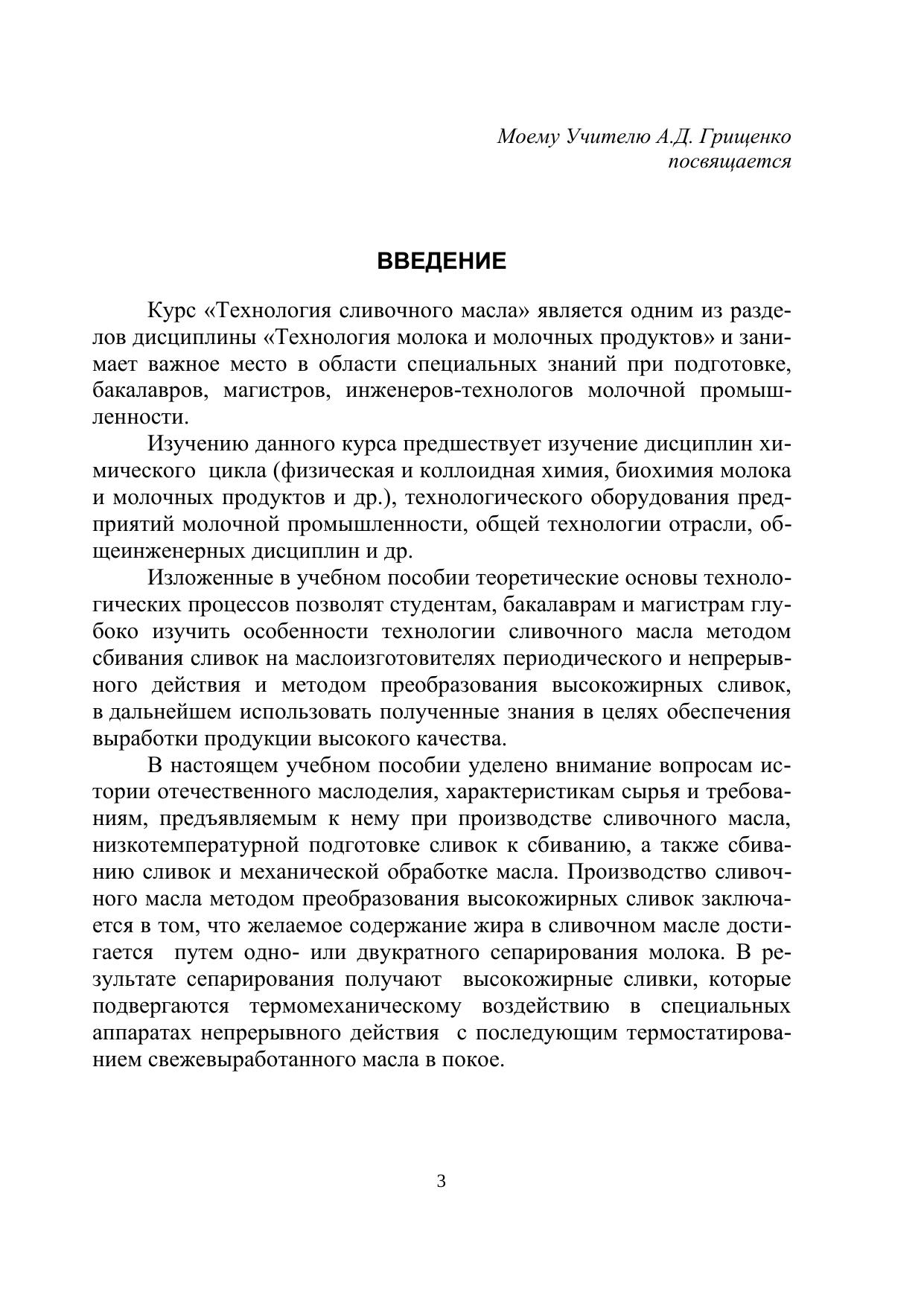 Моему Учителю А.Д. Грищенко
посвящается

ВВЕДЕНИЕ

Курс «Технология сливочного масла» является одним из разделов дисциплины «Технология молока и молочных продуктов» и занимает важное место в области специальных знаний при подготовке, бакалавров, магистров, инженеров-технологов молочной промышленности.

Изучению данного курса предшествует изучение дисциплин химического цикла (физическая и коллоидная химия, биохимия молока и молочных продуктов и др.), технологического оборудования предприятий молочной промышленности, общей технологии отрасли, общеинженерных дисциплин и др.

Изложенные в учебном пособии теоретические основы технологических процессов позволят студентам, бакалаврам и магистрам глубоко изучить особенности технологии сливочного масла методом сбивания сливок на маслоизготовителях периодического и непрерывного действия и методом преобразования высокожирных сливок, в дальнейшем использовать полученные знания в целях обеспечения выработки продукции высокого качества.

В настоящем учебном пособии уделено внимание вопросам истории отечественного маслоделия, характеристикам сырья и требованиям, предъявляемым к нему при производстве сливочного масла, низкотемпературной подготовке сливок к сбиванию, а также сбиванию сливок и механической обработке масла. Производство сливочного масла методом преобразования высокожирных сливок заключается в том, что желаемое содержание жира в сливочном масле достигается путем одно- или двукратного сепарирования молока. В результате сепарирования получают высокожирные сливки, которые подвергаются термомеханическому воздействию в специальных аппаратах непрерывного действия с последующим термостатированием свежевыработанного масла в покое.

3